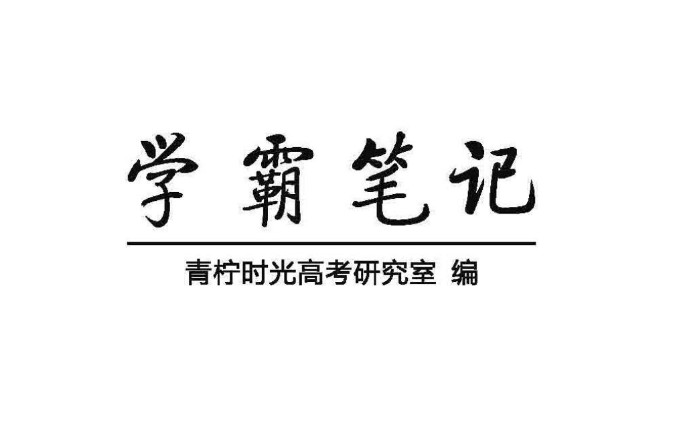 学霸笔记

青柠时光高考研究室 编